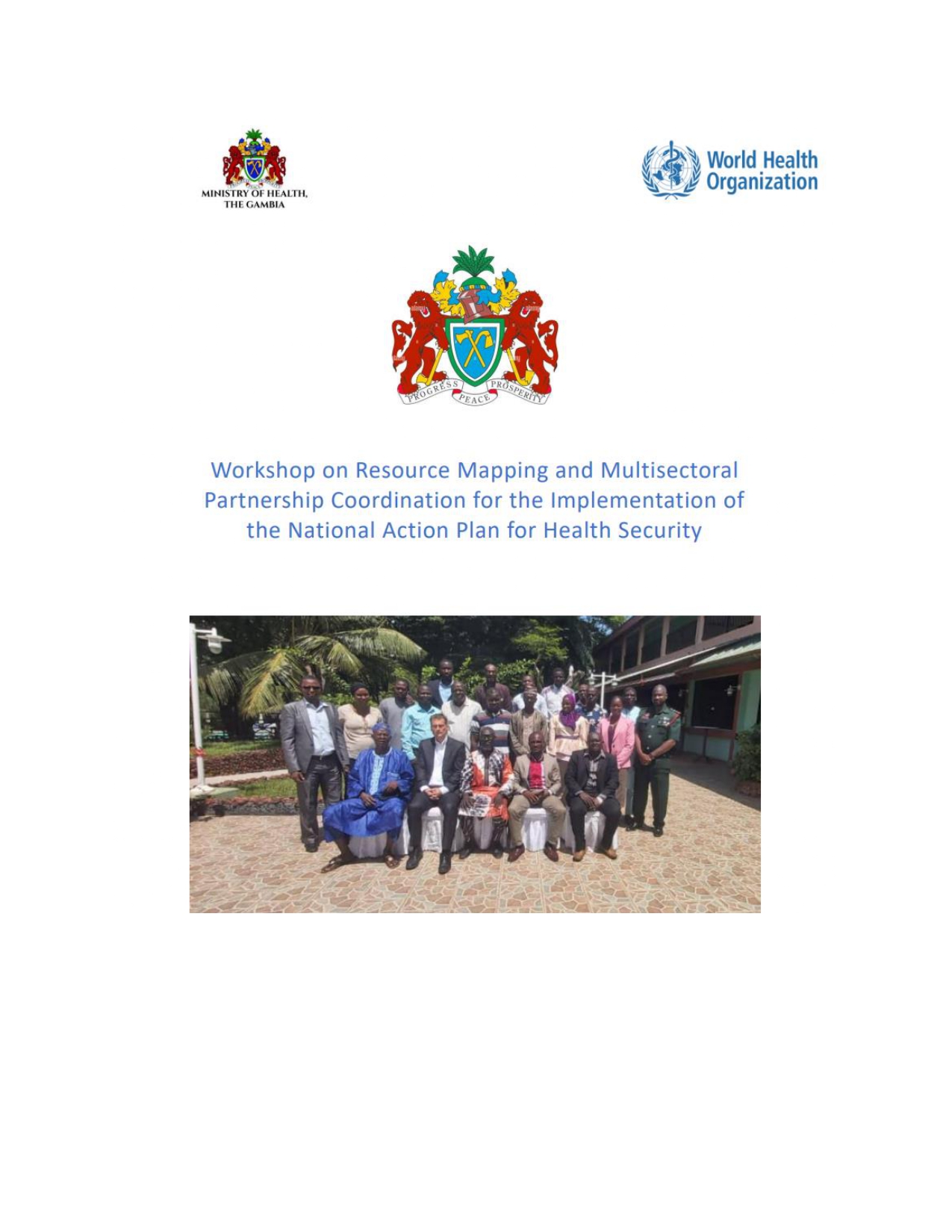 MINISTRY OF HEALTH, THE GAMBIA

World Health Organization

PROGRESS PEACE PROSPERITY

Workshop on Resource Mapping and Multisectoral Partnership Coordination for the Implementation of the National Action Plan for Health Security